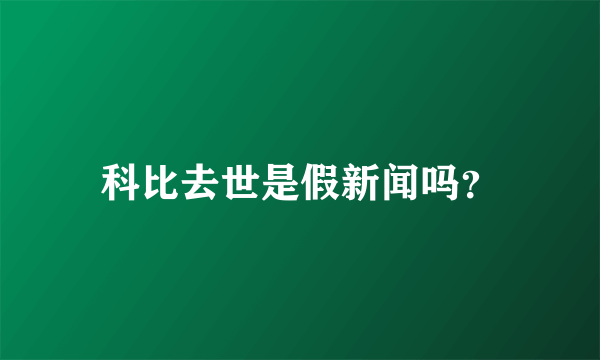 科比去世是假新闻吗?